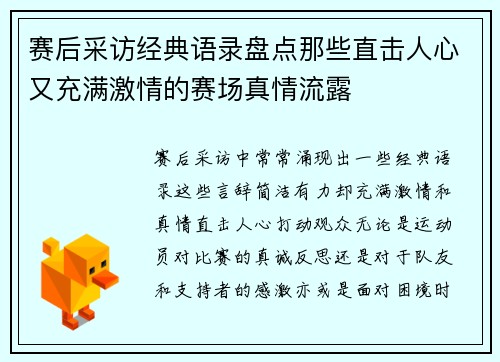 赛后采访经典语录盘点那些直击人心又充满激情的赛场真情流露

赛后采访中常常涌现出一些经典语录这些言辞简洁有力却充满激情和真情直击人心打动观众无论是运动员对比赛的真诚反思还是对于队友和支持者的感激亦或是面对困境时